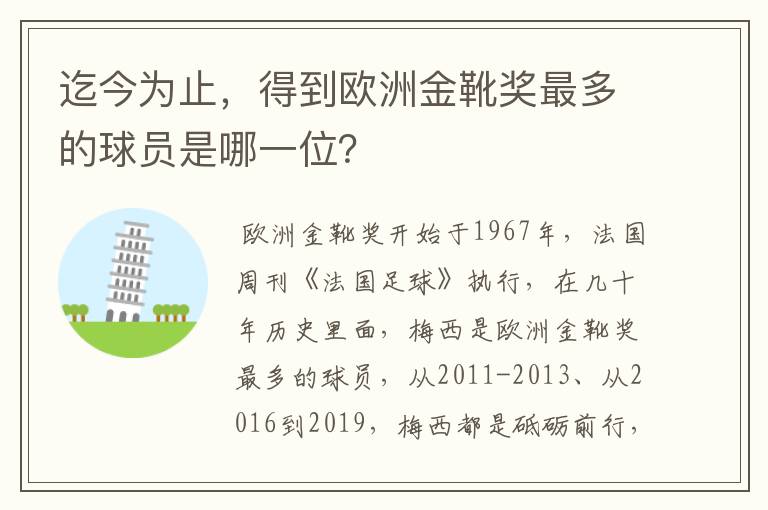 迄今为止，得到欧洲金靴奖最多的球员是哪一位?

欧洲金靴奖开始于1967年，法国周刊《法国足球》执行，在几十年历史里面，梅西是欧洲金靴奖最多的球员，从2011-2013、从2016到2019，梅西都是砥砺前行，